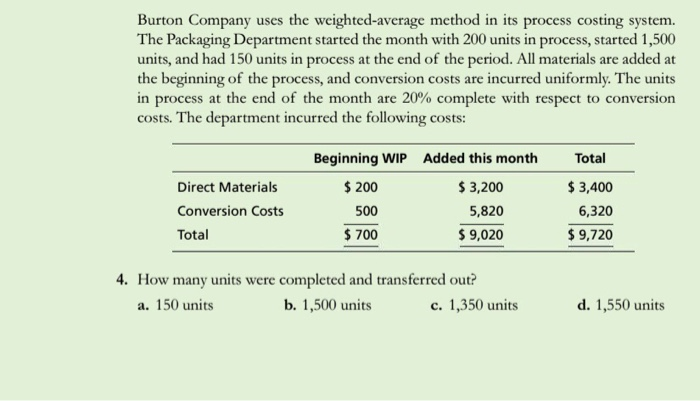 Burton Company uses the weighted-average method in its process costing system. The Packaging Department started the month with 200 units in process, started 1,500 units, and had 150 units in process at the end of the period. All materials are added at the beginning of the process, and conversion costs are incurred uniformly. The units in process at the end of the month are 20% complete with respect to conversion costs. The department incurred the following costs:

| | Beginning WIP | Added this month | Total |
|---|---|---|---|
| Direct Materials | \$ 200 | \$ 3,200 | \$ 3,400 |
| Conversion Costs | 500 | 5,820 | 6,320 |
| Total | \$ 700 | \$ 9,020 | \$ 9,720 |

4. How many units were completed and transferred out?

a. 150 units b. 1,500 units c. 1,350 units d. 1,550 units